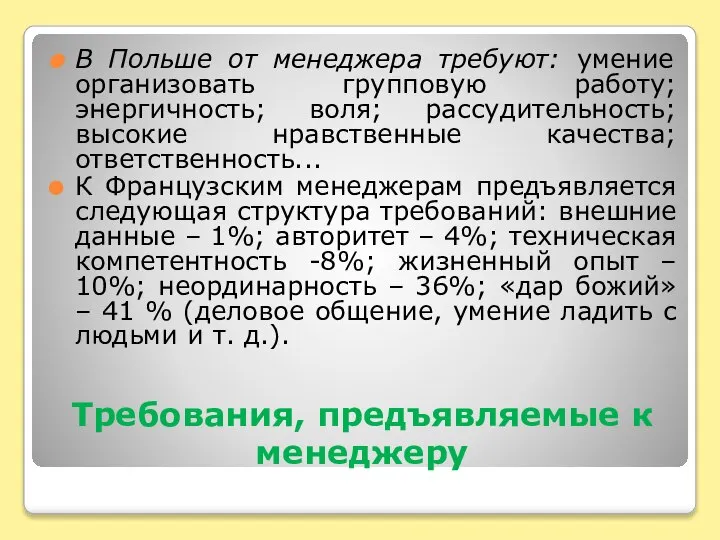 В Польше от менеджера требуют: умение организовать групповую работу; энергичность; воля; рассудительность; высокие нравственные качества; ответственность...

К Французским менеджерам предъявляется следующая структура требований: внешние данные – 1%; авторитет – 4%; техническая компетентность -8%; жизненный опыт – 10%; неординарность – 36%; «дар божий» – 41 % (деловое общение, умение ладить с людьми и т. д.).

Требования, предъявляемые к менеджеру